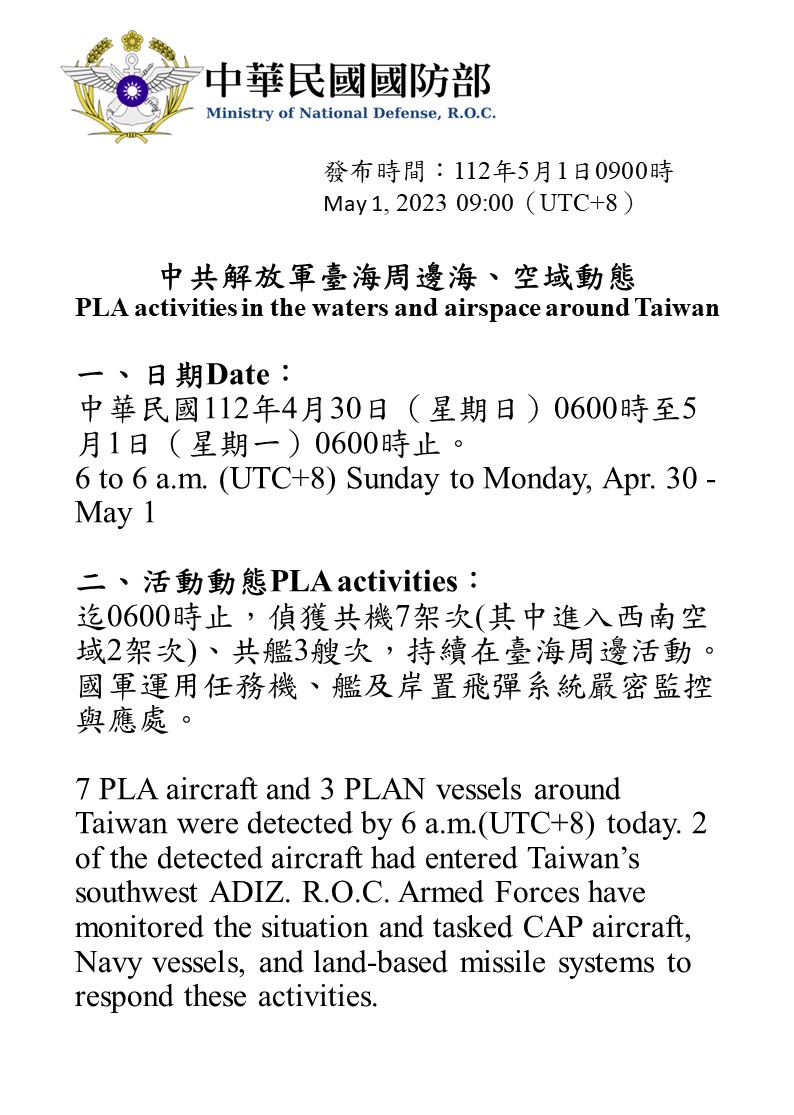 中華民國國防部
Ministry of National Defense, R.O.C.

發布時間：112年5月1日0900時
May 1, 2023 09:00（UTC+8）

中共解放軍臺海周邊海、空域動態
PLA activities in the waters and airspace around Taiwan

一、日期Date：
中華民國112年4月30日（星期日）0600時至5月1日（星期一）0600時止。
6 to 6 a.m. (UTC+8) Sunday to Monday, Apr. 30 - May 1

二、活動動態PLA activities：
迄0600時止，偵獲共機7架次(其中進入西南空域2架次)、共艦3艘次，持續在臺海周邊活動。國軍運用任務機、艦及岸置飛彈系統嚴密監控與應處。

7 PLA aircraft and 3 PLAN vessels around Taiwan were detected by 6 a.m.(UTC+8) today. 2 of the detected aircraft had entered Taiwan's southwest ADIZ. R.O.C. Armed Forces have monitored the situation and tasked CAP aircraft, Navy vessels, and land-based missile systems to respond these activities.